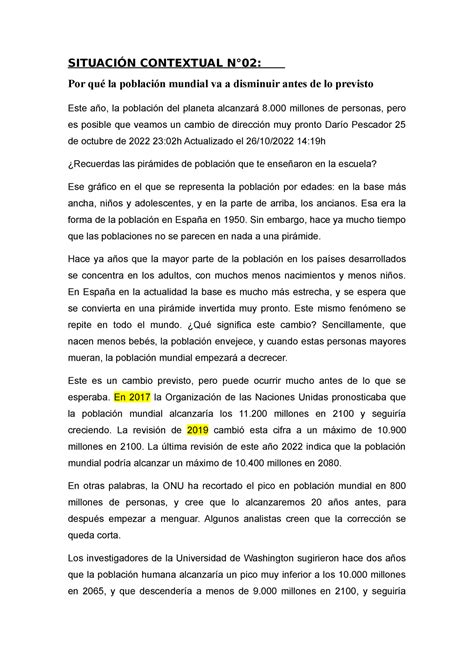 SITUACIÓN CONTEXTUAL N°02:

Por qué la población mundial va a disminuir antes de lo previsto

Este año, la población del planeta alcanzará 8.000 millones de personas, pero es posible que veamos un cambio de dirección muy pronto Darío Pescador 25 de octubre de 2022 23:02h Actualizado el 26/10/2022 14:19h

¿Recuerdas las pirámides de población que te enseñaron en la escuela?

Ese gráfico en el que se representa la población por edades: en la base más ancha, niños y adolescentes, y en la parte de arriba, los ancianos. Esa era la forma de la población en España en 1950. Sin embargo, hace ya mucho tiempo que las poblaciones no se parecen en nada a una pirámide.

Hace ya años que la mayor parte de la población en los países desarrollados se concentra en los adultos, con muchos menos nacimientos y menos niños. En España en la actualidad la base es mucho más estrecha, y se espera que se convierta en una pirámide invertida muy pronto. Este mismo fenómeno se repite en todo el mundo. ¿Qué significa este cambio? Sencillamente, que nacen menos bebés, la población envejece, y cuando estas personas mayores mueran, la población mundial empezará a decrecer.

Este es un cambio previsto, pero puede ocurrir mucho antes de lo que se esperaba. En 2017 la Organización de las Naciones Unidas pronosticaba que la población mundial alcanzaría los 11.200 millones en 2100 y seguiría creciendo. La revisión de 2019 cambió esta cifra a un máximo de 10.900 millones en 2100. La última revisión de este año 2022 indica que la población mundial podría alcanzar un máximo de 10.400 millones en 2080.

En otras palabras, la ONU ha recortado el pico en población mundial en 800 millones de personas, y cree que lo alcanzaremos 20 años antes, para después empezar a menguar. Algunos analistas creen que la corrección se queda corta.

Los investigadores de la Universidad de Washington sugirieron hace dos años que la población humana alcanzaría un pico muy inferior a los 10.000 millones en 2065, y que descendería a menos de 9.000 millones en 2100, y seguiría